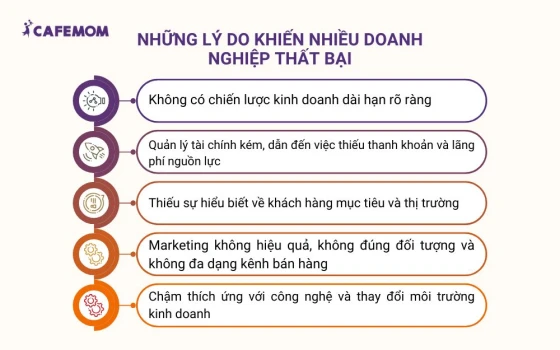 CAFEMOM

NHỮNG LÝ DO KHIẾN NHIỀU DOANH NGHIỆP THẤT BẠI

Không có chiến lược kinh doanh dài hạn rõ ràng

Quản lý tài chính kém, dẫn đến việc thiếu thanh khoản và lãng phí nguồn lực

Thiếu sự hiểu biết về khách hàng mục tiêu và thị trường

Marketing không hiệu quả, không đúng đối tượng và không đa dạng kênh bán hàng

Chậm thích ứng với công nghệ và thay đổi môi trường kinh doanh